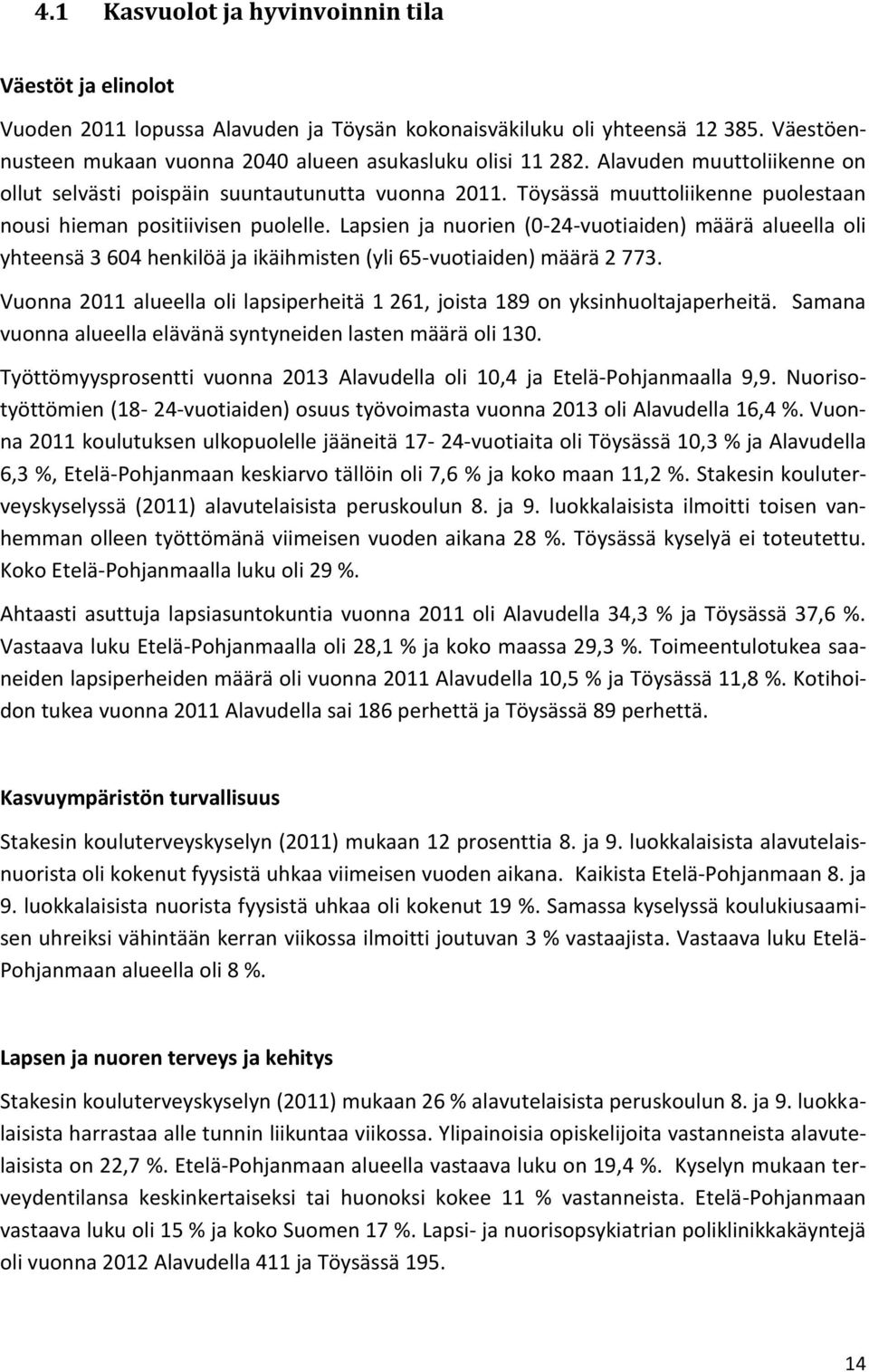 4.1 Kasvuolot ja hyvinvoinnin tila

Väestöt ja elinolot

Vuoden 2011 lopussa Alavuden ja Töysän kokonaisväkiluku oli yhteensä 12 385. Väestöennusteen mukaan vuonna 2040 alueen asukasluku olisi 11 282. Alavuden muuttoliikenne on ollut selvästi poispäin suuntautunutta vuonna 2011. Töysässä muuttoliikenne puolestaan nousi hieman positiivisen puolelle. Lapsien ja nuorien (0-24-vuotiaiden) määrä alueella oli yhteensä 3 604 henkilöä ja ikäihmisten (yli 65-vuotiaiden) määrä 2 773.

Vuonna 2011 alueella oli lapsiperheitä 1 261, joista 189 on yksinhuoltajaperheitä. Samana vuonna alueella elävänä syntyneiden lasten määrä oli 130.

Työttömyysprosentti vuonna 2013 Alavudella oli 10,4 ja Etelä-Pohjanmaalla 9,9. Nuorisotyöttömien (18- 24-vuotiaiden) osuus työvoimasta vuonna 2013 oli Alavudella 16,4 %. Vuonna 2011 koulutuksen ulkopuolelle jääneitä 17- 24-vuotiaita oli Töysässä 10,3 % ja Alavudella 6,3 %, Etelä-Pohjanmaan keskiarvo tällöin oli 7,6 % ja koko maan 11,2 %. Stakesin kouluterveyskyselyssä (2011) alavutelaisista peruskoulun 8. ja 9. luokkalaisista ilmoitti toisen vanhemman olleen työttömänä viimeisen vuoden aikana 28 %. Töysässä kyselyä ei toteutettu. Koko Etelä-Pohjanmaalla luku oli 29 %.

Ahtaasti asuttuja lapsiasuntokuntia vuonna 2011 oli Alavudella 34,3 % ja Töysässä 37,6 %. Vastaava luku Etelä-Pohjanmaalla oli 28,1 % ja koko maassa 29,3 %. Toimeentulotukea saaneiden lapsiperheiden määrä oli vuonna 2011 Alavudella 10,5 % ja Töysässä 11,8 %. Kotihoidon tukea vuonna 2011 Alavudella sai 186 perhettä ja Töysässä 89 perhettä.

Kasvuympäristön turvallisuus

Stakesin kouluterveyskyselyn (2011) mukaan 12 prosenttia 8. ja 9. luokkalaisista alavutelaisnuorista oli kokenut fyysistä uhkaa viimeisen vuoden aikana. Kaikista Etelä-Pohjanmaan 8. ja 9. luokkalaisista nuorista fyysistä uhkaa oli kokenut 19 %. Samassa kyselyssä koulukiusaamisen uhreiksi vähintään kerran viikossa ilmoitti joutuvan 3 % vastaajista. Vastaava luku Etelä-Pohjanmaan alueella oli 8 %.

Lapsen ja nuoren terveys ja kehitys

Stakesin kouluterveyskyselyn (2011) mukaan 26 % alavutelaisista peruskoulun 8. ja 9. luokkalaisista harrastaa alle tunnin liikuntaa viikossa. Ylipainoisia opiskelijoita vastanneista alavutelaisista on 22,7 %. Etelä-Pohjanmaan alueella vastaava luku on 19,4 %. Kyselyn mukaan terveydentilansa keskinkertaiseksi tai huonoksi kokee 11 % vastanneista. Etelä-Pohjanmaan vastaava luku oli 15 % ja koko Suomen 17 %. Lapsi- ja nuorisopsykiatrian poliklinikkakäyntejä oli vuonna 2012 Alavudella 411 ja Töysässä 195.

14